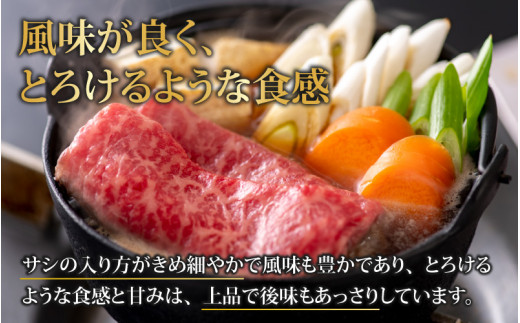 風味が良く、
とろけるような食感

サシの入り方がきめ細やかで風味も豊かであり、とろけるような食感と甘みは、上品で後味もあっさりしています。